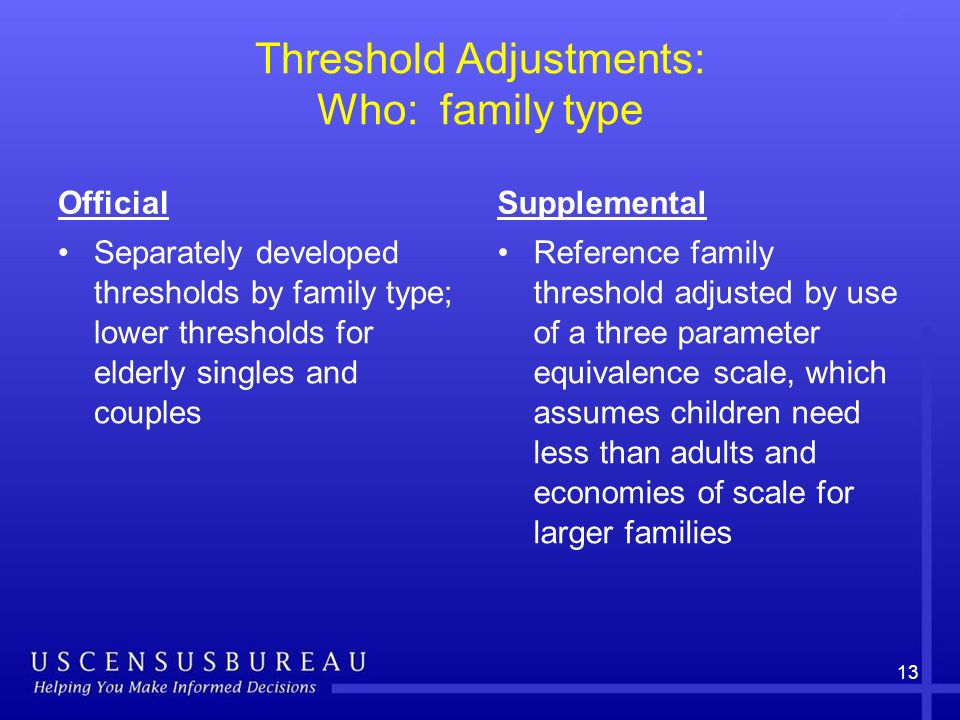 Threshold Adjustments:
Who: family type

Official

• Separately developed thresholds by family type; lower thresholds for elderly singles and couples

Supplemental

• Reference family threshold adjusted by use of a three parameter equivalence scale, which assumes children need less than adults and economies of scale for larger families

USCENSUSBUREAU
Helping You Make Informed Decisions

13